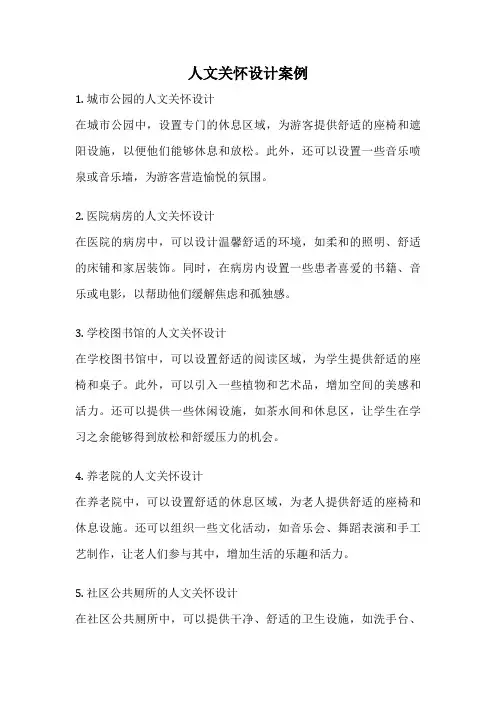 人文关怀设计案例

1. 城市公园的人文关怀设计

在城市公园中，设置专门的休息区域，为游客提供舒适的座椅和遮阳设施，以便他们能够休息和放松。此外，还可以设置一些音乐喷泉或音乐墙，为游客营造愉悦的氛围。

2. 医院病房的人文关怀设计

在医院的病房中，可以设计温馨舒适的环境，如柔和的照明、舒适的床铺和家居装饰。同时，在病房内设置一些患者喜爱的书籍、音乐或电影，以帮助他们缓解焦虑和孤独感。

3. 学校图书馆的人文关怀设计

在学校图书馆中，可以设置舒适的阅读区域，为学生提供舒适的座椅和桌子。此外，可以引入一些植物和艺术品，增加空间的美感和活力。还可以提供一些休闲设施，如茶水间和休息区，让学生在学习之余能够得到放松和舒缓压力的机会。

4. 养老院的人文关怀设计

在养老院中，可以设置舒适的休息区域，为老人提供舒适的座椅和休息设施。还可以组织一些文化活动，如音乐会、舞蹈表演和手工艺制作，让老人们参与其中，增加生活的乐趣和活力。

5. 社区公共厕所的人文关怀设计

在社区公共厕所中，可以提供干净、舒适的卫生设施，如洗手台、